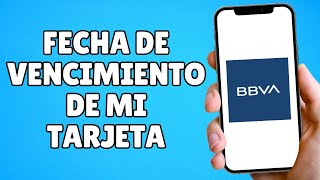 FECHA DE VENCIMIENTO DE MI TARJETA

BBVA